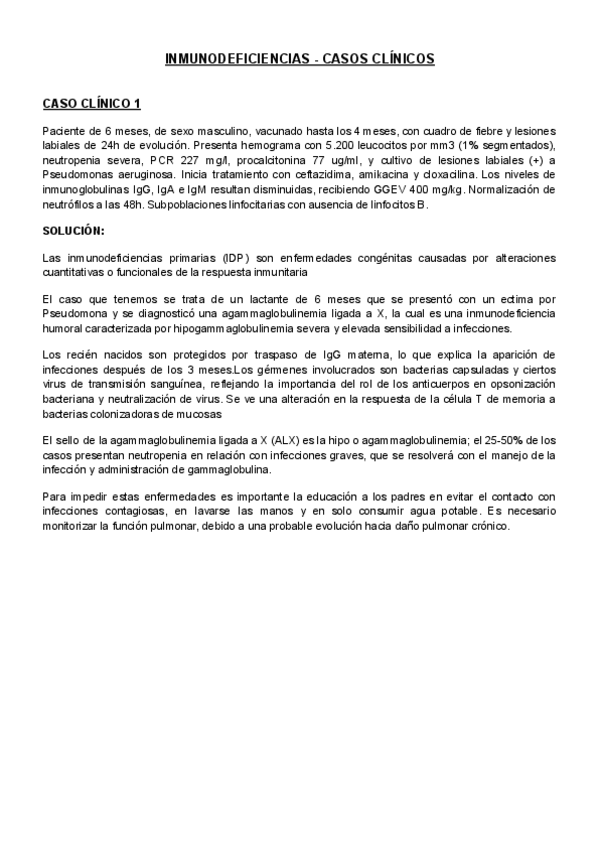 INMUNODEFICIENCIAS - CASOS CLÍNICOS

CASO CLÍNICO 1

Paciente de 6 meses, de sexo masculino, vacunado hasta los 4 meses, con cuadro de fiebre y lesiones labiales de 24h de evolución. Presenta hemograma con 5.200 leucocitos por mm3 (1% segmentados), neutropenia severa, PCR 227 mg/l, procalcitonina 77 ug/ml, y cultivo de lesiones labiales (+) a Pseudomonas aeruginosa. Inicia tratamiento con ceftazidima, amikacina y cloxacilina. Los niveles de inmunoglobulinas IgG, IgA e IgM resultan disminuidas, recibiendo GGEV 400 mg/kg. Normalización de neutrófilos a las 48h. Subpoblaciones linfocitarias con ausencia de linfocitos B.

SOLUCIÓN:

Las inmunodeficiencias primarias (IDP) son enfermedades congénitas causadas por alteraciones cuantitativas o funcionales de la respuesta inmunitaria

El caso que tenemos se trata de un lactante de 6 meses que se presentó con un ectima por Pseudomona y se diagnosticó una agammaglobulinemia ligada a X, la cual es una inmunodeficiencia humoral caracterizada por hipogammaglobulinemia severa y elevada sensibilidad a infecciones.

Los recién nacidos son protegidos por traspaso de IgG materna, lo que explica la aparición de infecciones después de los 3 meses.Los gérmenes involucrados son bacterias capsuladas y ciertos virus de transmisión sanguínea, reflejando la importancia del rol de los anticuerpos en opsonización bacteriana y neutralización de virus. Se ve una alteración en la respuesta de la célula T de memoria a bacterias colonizadoras de mucosas

El sello de la agammaglobulinemia ligada a X (ALX) es la hipo o agammaglobulinemia; el 25-50% de los casos presentan neutropenia en relación con infecciones graves, que se resolverá con el manejo de la infección y administración de gammaglobulina.

Para impedir estas enfermedades es importante la educación a los padres en evitar el contacto con infecciones contagiosas, en lavarse las manos y en solo consumir agua potable. Es necesario monitorizar la función pulmonar, debido a una probable evolución hacia daño pulmonar crónico.